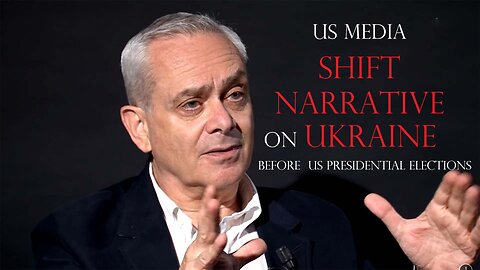 US MEDIA
SHIFT
NARRATIVE
ON UKRAINE
BEFORE US PRESIDENTIAL ELECTIONS